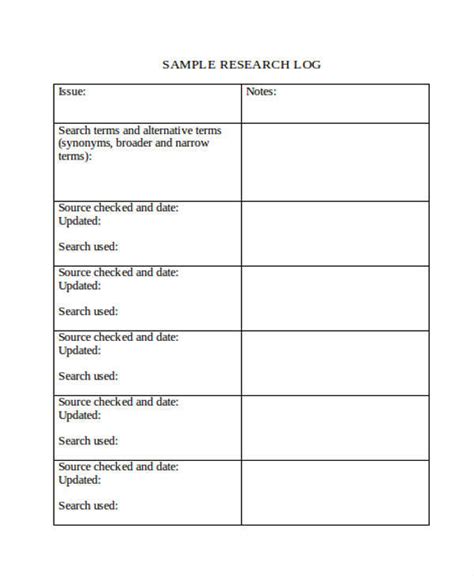 SAMPLE RESEARCH LOG

| Issue: | Notes: |
|---|---|
| Search terms and alternative terms (synonyms, broader and narrow terms): | |
| Source checked and date: Updated: Search used: | |
| Source checked and date: Updated: Search used: | |
| Source checked and date: Updated: Search used: | |
| Source checked and date: Updated: Search used: | |
| Source checked and date: Updated: Search used: | |